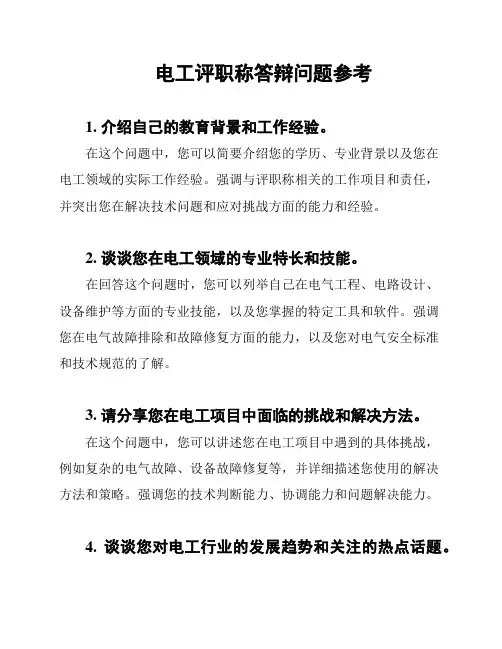 电工评职称答辩问题参考

1. 介绍自己的教育背景和工作经验。

在这个问题中，您可以简要介绍您的学历、专业背景以及您在电工领域的实际工作经验。强调与评职称相关的工作项目和责任，并突出您在解决技术问题和应对挑战方面的能力和经验。

2. 谈谈您在电工领域的专业特长和技能。

在回答这个问题时，您可以列举自己在电气工程、电路设计、设备维护等方面的专业技能，以及您掌握的特定工具和软件。强调您在电气故障排除和故障修复方面的能力，以及您对电气安全标准和技术规范的了解。

3. 请分享您在电工项目中面临的挑战和解决方法。

在这个问题中，您可以讲述您在电工项目中遇到的具体挑战，例如复杂的电气故障、设备故障修复等，并详细描述您使用的解决方法和策略。强调您的技术判断能力、协调能力和问题解决能力。

4. 谈谈您对电工行业的发展趋势和关注的热点话题。